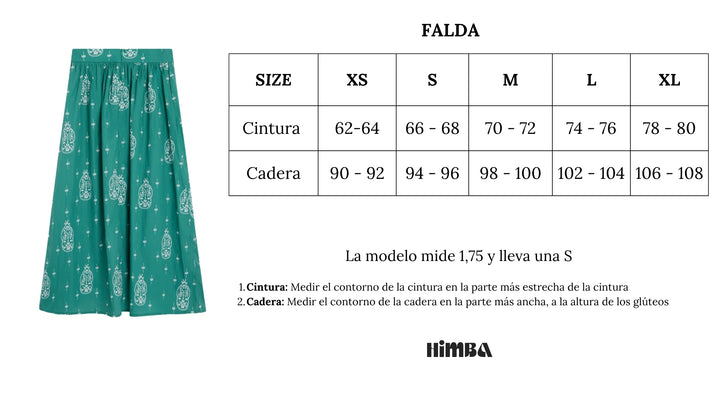 FALDA

| SIZE | XS | S | M | L | XL |
|---|---|---|---|---|---|
| Cintura | 62-64 | 66 - 68 | 70 - 72 | 74 - 76 | 78 - 80 |
| Cadera | 90 - 92 | 94 - 96 | 98 - 100 | 102 - 104 | 106 - 108 |

La modelo mide 1,75 y lleva una S

1. Cintura: Medir el contorno de la cintura en la parte más estrecha de la cintura
2. Cadera: Medir el contorno de la cadera en la parte más ancha, a la altura de los glúteos

HiMBA